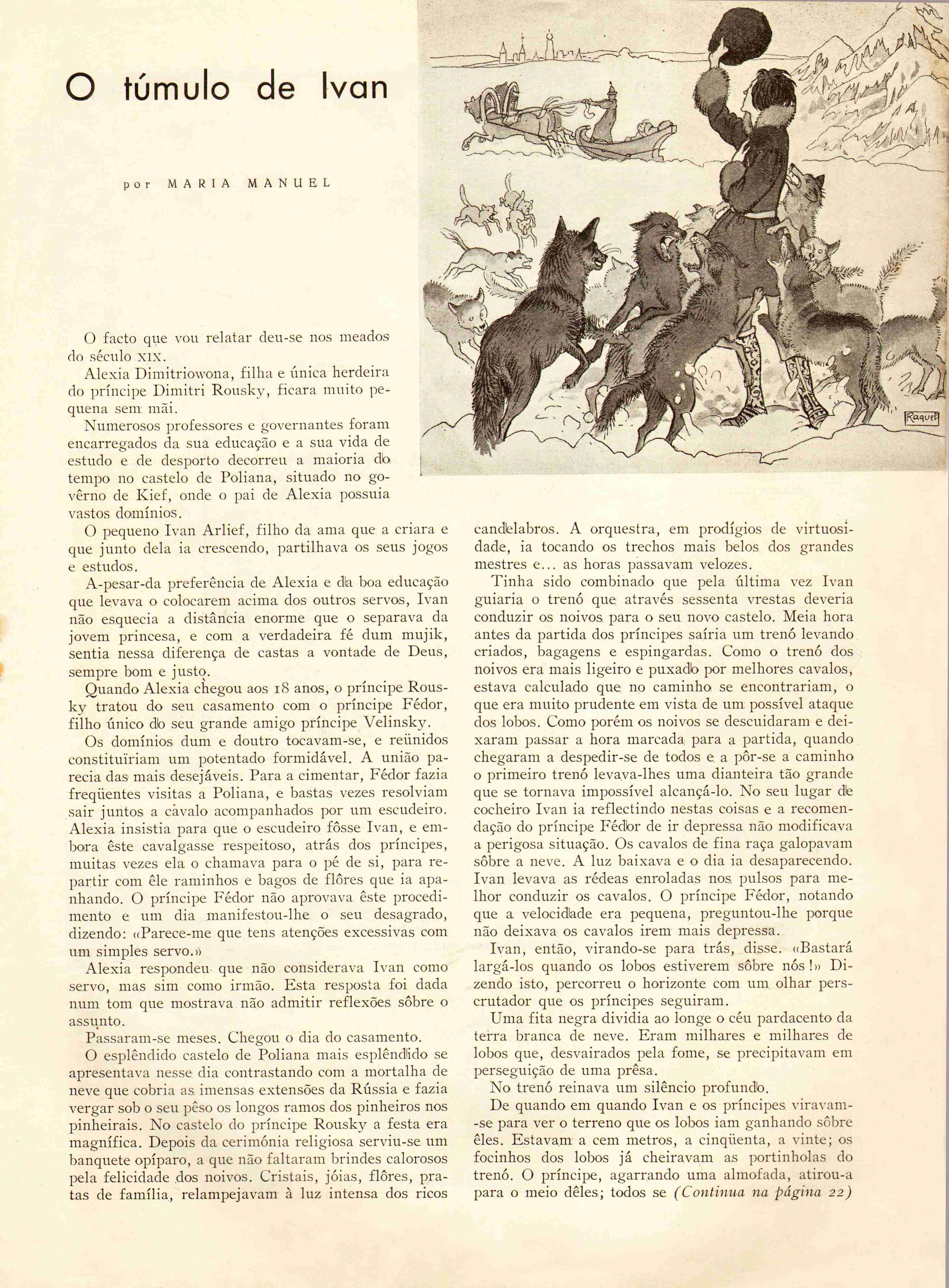 O túmulo de Ivan

por MARIA MANUEL

Raquel

O facto que vou relatar deu-se nos meados do século XIX.

Alexia Dimitriowona, filha e única herdeira do príncipe Dimitri Rousky, ficara muito pequena sem mãi.

Numerosos professores e governantes foram encarregados da sua educação e a sua vida de estudo e de desporto decorreu a maioria do tempo no castelo de Poliana, situado no govêrno de Kief, onde o pai de Alexia possuia vastos domínios.

O pequeno Ivan Arlief, filho da ama que a criara e que junto dela ia crescendo, partilhava os seus jogos e estudos.

A-pesar-da preferência de Alexia e da boa educação que levava o colocarem acima dos outros servos, Ivan não esquecia a distância enorme que o separava da jovem princesa, e com a verdadeira fé dum mujik, sentia nessa diferença de castas a vontade de Deus, sempre bom e justo.

Quando Alexia chegou aos 18 anos, o príncipe Rousky tratou do seu casamento com o príncipe Fédor, filho único do seu grande amigo príncipe Velinsky.

Os domínios dum e doutro tocavam-se, e reünidos constituïriam um potentado formidável. A união parecia das mais desejáveis. Para a cimentar, Fédor fazia freqüentes visitas a Poliana, e bastas vezes resolviam sair juntos a cavalo acompanhados por um escudeiro. Alexia insistia para que o escudeiro fôsse Ivan, e embora êste cavalgasse respeitoso, atrás dos príncipes, muitas vezes ela o chamava para o pé de si, para repartir com êle raminhos e bagos de flôres que ia apanhando. O príncipe Fédor não aprovava êste procedimento e um dia manifestou-lhe o seu desagrado, dizendo: «Parece-me que tens atenções excessivas com um simples servo.»

Alexia respondeu que não considerava Ivan como servo, mas sim como irmão. Esta resposta foi dada num tom que mostrava não admitir reflexões sôbre o assunto.

Passaram-se meses. Chegou o dia do casamento.

O esplêndido castelo de Poliana mais esplêndido se apresentava nesse dia contrastando com a mortalha de neve que cobria as imensas extensões da Rússia e fazia vergar sob o seu pêso os longos ramos dos pinheiros nos pinheirais. No castelo do príncipe Rousky a festa era magnífica. Depois da cerimónia religiosa serviu-se um banquete opíparo, a que não faltaram brindes calorosos pela felicidade dos noivos. Cristais, jóias, flôres, pratas de família, relampejavam à luz intensa dos ricos candelabros. A orquestra, em prodígios de virtuosidade, ia tocando os trechos mais belos dos grandes mestres e... as horas passavam velozes.

Tinha sido combinado que pela última vez Ivan guiaria o trenó que através sessenta vrestas deveria conduzir os noivos para o seu novo castelo. Meia hora antes da partida dos príncipes saíria um trenó levando criados, bagagens e espingardas. Como o trenó dos noivos era mais ligeiro e puxado por melhores cavalos, estava calculado que no caminho se encontrariam, o que era muito prudente em vista de um possível ataque dos lobos. Como porém os noivos se descuidaram e deixaram passar a hora marcada para a partida, quando chegaram a despedir-se de todos e a pôr-se a caminho o primeiro trenó levava-lhes uma dianteira tão grande que se tornava impossível alcançá-lo. No seu lugar de cocheiro Ivan ia reflectindo nestas coisas e a recomendação do príncipe Fédor de ir depressa não modificava a perigosa situação. Os cavalos de fina raça galopavam sôbre a neve. A luz baixava e o dia ia desaparecendo. Ivan levava as rédeas enroladas nos pulsos para melhor conduzir os cavalos. O príncipe Fédor, notando que a velocidade era pequena, preguntou-lhe porque não deixava os cavalos irem mais depressa.

Ivan, então, virando-se para trás, disse. «Bastará largá-los quando os lobos estiverem sôbre nós!» Dizendo isto, percorreu o horizonte com um olhar perscrutador que os príncipes seguiram.

Uma fita negra dividia ao longe o céu pardacento da terra branca de neve. Eram milhares e milhares de lobos que, desvairados pela fome, se precipitavam em perseguição de uma prêsa.

No trenó reinava um silêncio profundo.

De quando em quando Ivan e os príncipes viravam-se para ver o terreno que os lobos iam ganhando sôbre êles. Estavam a cem metros, a cinqüenta, a vinte; os focinhos dos lobos já cheiravam as portinholas do trenó. O príncipe, agarrando uma almofada, atirou-a para o meio dêles; todos se (Continua na página 22)